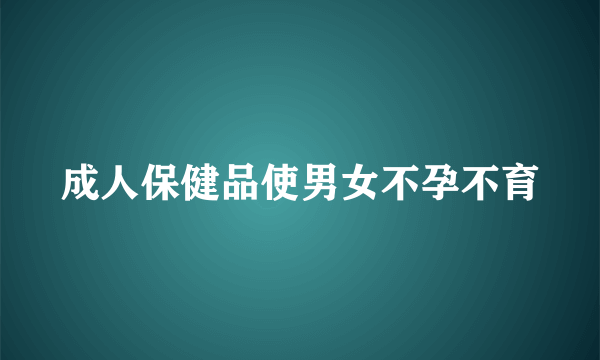 成人保健品使男女不孕不育